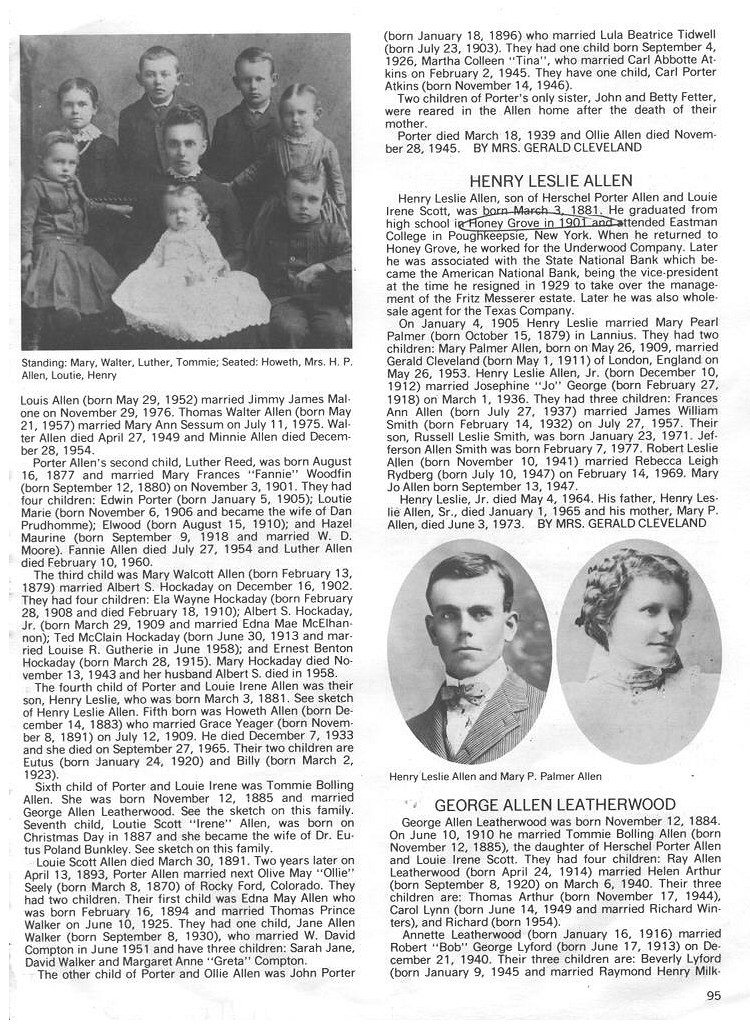 Standing: Mary, Walter, Luther, Tommie; Seated: Howeth, Mrs. H. P. Allen, Loutie, Henry

Louis Allen (born May 29, 1952) married Jimmy James Malone on November 29, 1976. Thomas Walter Allen (born May 21, 1957) married Mary Ann Sessum on July 11, 1975. Walter Allen died April 27, 1949 and Minnie Allen died December 28, 1954.

Porter Allen's second child, Luther Reed, was born August 16, 1877 and married Mary Frances "Fannie" Woodfin (born September 12, 1880) on November 3, 1901. They had four children: Edwin Porter (born January 5, 1905); Loutie Marie (born November 6, 1906 and became the wife of Dan Prudhomme); Elwood (born August 15, 1910); and Hazel Maurine (born September 9, 1918 and married W. D. Moore). Fannie Allen died July 27, 1954 and Luther Allen died February 10, 1960.

The third child was Mary Walcott Allen (born February 13, 1879) married Albert S. Hockaday on December 16, 1902. They had four children: Ela Wayne Hockaday (born February 28, 1908 and died February 18, 1910); Albert S. Hockaday, Jr. (born March 29, 1909 and married Edna Mae McElhannon); Ted McClain Hockaday (born June 30, 1913 and married Louise R. Gutherie in June 1958); and Ernest Benton Hockaday (born March 28, 1915). Mary Hockaday died November 13, 1943 and her husband Albert S. died in 1958.

The fourth child of Porter and Louie Irene Allen was their son, Henry Leslie, who was born March 3, 1881. See sketch of Henry Leslie Allen. Fifth born was Howeth Allen (born December 14, 1883) who married Grace Yeager (born November 8, 1891) on July 12, 1909. He died December 7, 1933 and she died on September 27, 1965. Their two children are Eutus (born January 24, 1920) and Billy (born March 2, 1923).

Sixth child of Porter and Louie Irene was Tommie Bolling Allen. She was born November 12, 1885 and married George Allen Leatherwood. See the sketch on this family. Seventh child, Loutie Scott "Irene" Allen, was born on Christmas Day in 1887 and she became the wife of Dr. Eutus Poland Bunkley. See sketch on this family.

Louie Scott Allen died March 30, 1891. Two years later on April 13, 1893, Porter Allen married next Olive May "Ollie" Seely (born March 8, 1870) of Rocky Ford, Colorado. They had two children. Their first child was Edna May Allen who was born February 16, 1894 and married Thomas Prince Walker on June 10, 1925. They had one child, Jane Allen Walker (born September 8, 1930), who married W. David Compton in June 1951 and have three children: Sarah Jane, David Walker and Margaret Anne "Greta" Compton.

The other child of Porter and Ollie Allen was John Porter (born January 18, 1896) who married Lula Beatrice Tidwell (born July 23, 1903). They had one child born September 4, 1926, Martha Colleen "Tina", who married Carl Abbotte Atkins on February 2, 1945. They have one child, Carl Porter Atkins (born November 14, 1946).

Two children of Porter's only sister, John and Betty Fetter, were reared in the Allen home after the death of their mother.

Porter died March 18, 1939 and Ollie Allen died November 28, 1945. BY MRS. GERALD CLEVELAND

HENRY LESLIE ALLEN

Henry Leslie Allen, son of Herschel Porter Allen and Louie Irene Scott, was born March 3, 1881. He graduated from high school in Honey Grove in 1901 and attended Eastman College in Poughkeepsie, New York. When he returned to Honey Grove, he worked for the Underwood Company. Later he was associated with the State National Bank which became the American National Bank, being the vice-president at the time he resigned in 1929 to take over the management of the Fritz Messerer estate. Later he was also wholesale agent for the Texas Company.

On January 4, 1905 Henry Leslie married Mary Pearl Palmer (born October 15, 1879) in Lannius. They had two children: Mary Palmer Allen, born on May 26, 1909, married Gerald Cleveland (born May 1, 1911) of London, England on May 26, 1953. Henry Leslie Allen, Jr. (born December 10, 1912) married Josephine "Jo" George (born February 27, 1918) on March 1, 1936. They had three children: Frances Ann Allen (born July 27, 1937) married James William Smith (born February 14, 1932) on July 27, 1957. Their son, Russell Leslie Smith, was born January 23, 1971. Jefferson Allen Smith was born February 7, 1977. Robert Leslie Allen (born November 10, 1941) married Rebecca Leigh Rydberg (born July 10, 1947) on February 14, 1969. Mary Jo Allen born September 13, 1947.

Henry Leslie, Jr. died May 4, 1964. His father, Henry Leslie Allen, Sr., died January 1, 1965 and his mother, Mary P. Allen, died June 3, 1973. BY MRS. GERALD CLEVELAND

Henry Leslie Allen and Mary P. Palmer Allen

GEORGE ALLEN LEATHERWOOD

George Allen Leatherwood was born November 12, 1884. On June 10, 1910 he married Tommie Bolling Allen (born November 12, 1885), the daughter of Herschel Porter Allen and Louie Irene Scott. They had four children: Ray Allen Leatherwood (born April 24, 1914) married Helen Arthur (born September 8, 1920) on March 6, 1940. Their three children are: Thomas Arthur (born November 17, 1944), Carol Lynn (born June 14, 1949 and married Richard Winters), and Richard (born 1954).

Annette Leatherwood (born January 16, 1916) married Robert "Bob" George Lyford (born June 17, 1913) on December 21, 1940. Their three children are: Beverly Lyford (born January 9, 1945 and married Raymond Henry Milk-

95